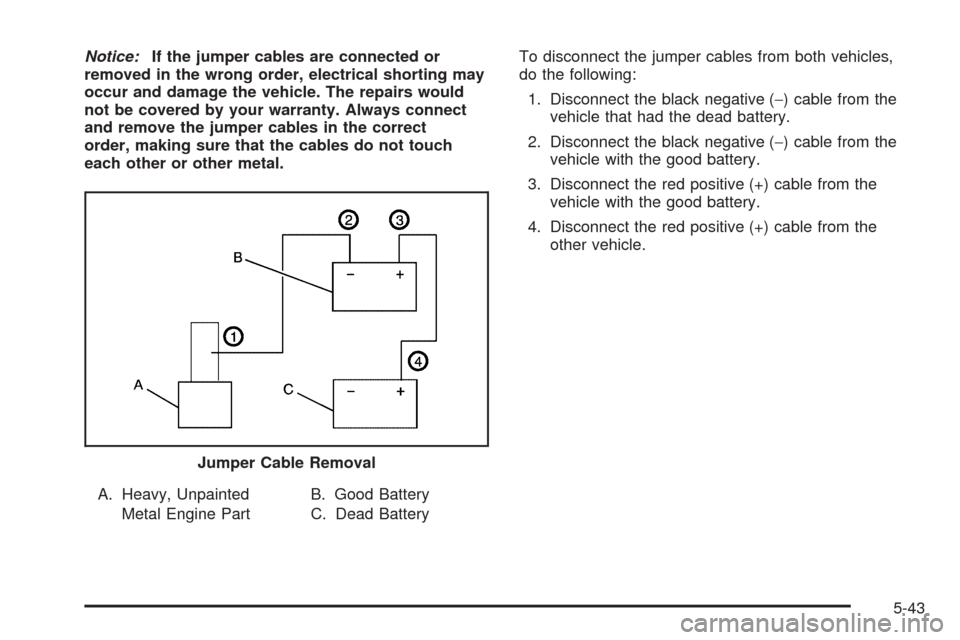 Notice: If the jumper cables are connected or removed in the wrong order, electrical shorting may occur and damage the vehicle. The repairs would not be covered by your warranty. Always connect and remove the jumper cables in the correct order, making sure that the cables do not touch each other or other metal.

2 3
B
− +
1
4
A
C
− +

Jumper Cable Removal

A. Heavy, Unpainted Metal Engine Part
B. Good Battery
C. Dead Battery

To disconnect the jumper cables from both vehicles, do the following:

1. Disconnect the black negative (−) cable from the vehicle that had the dead battery.

2. Disconnect the black negative (−) cable from the vehicle with the good battery.

3. Disconnect the red positive (+) cable from the vehicle with the good battery.

4. Disconnect the red positive (+) cable from the other vehicle.

5-43

carmanualsonline.info